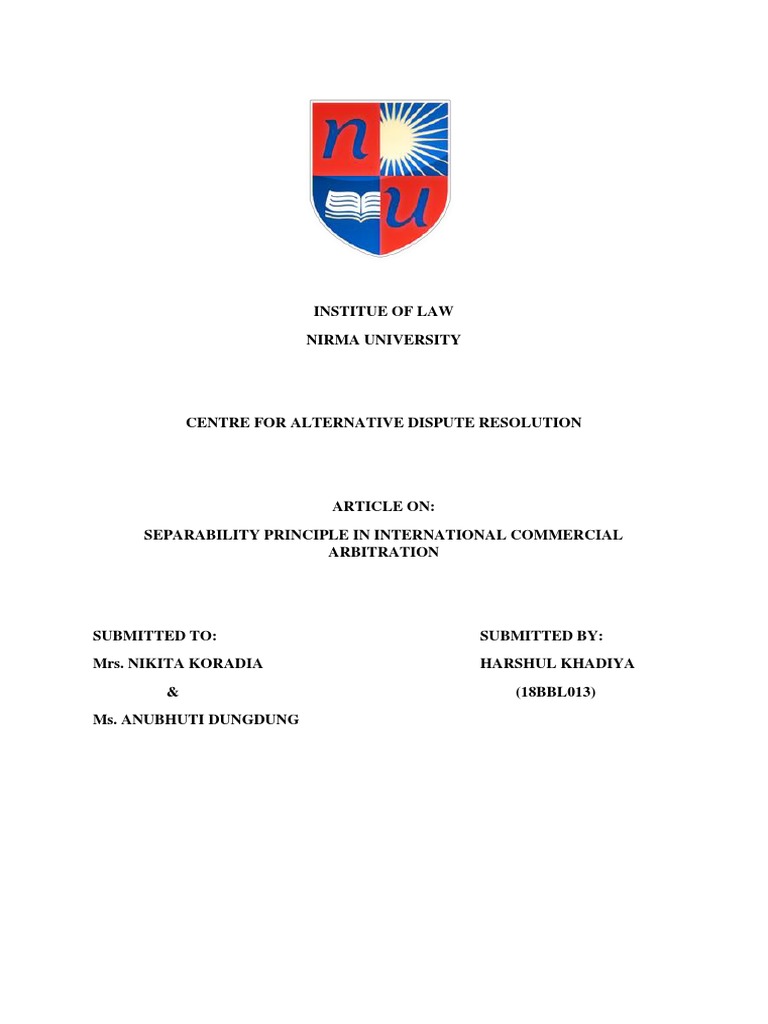 n u

INSTITUE OF LAW

NIRMA UNIVERSITY

CENTRE FOR ALTERNATIVE DISPUTE RESOLUTION

ARTICLE ON:

SEPARABILITY PRINCIPLE IN INTERNATIONAL COMMERCIAL ARBITRATION

SUBMITTED TO:

Mrs. NIKITA KORADIA

&

Ms. ANUBHUTI DUNGDUNG

SUBMITTED BY:

HARSHUL KHADIYA

(18BBL013)